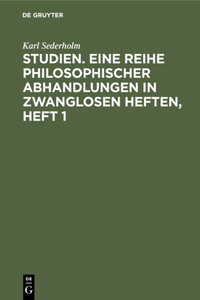 DE GRUYTER

Karl Sederholm

STUDIEN. EINE REIHE PHILOSOPHISCHER ABHANDLUNGEN IN ZWANGLOSEN HEFTEN, HEFT 1

DE
G